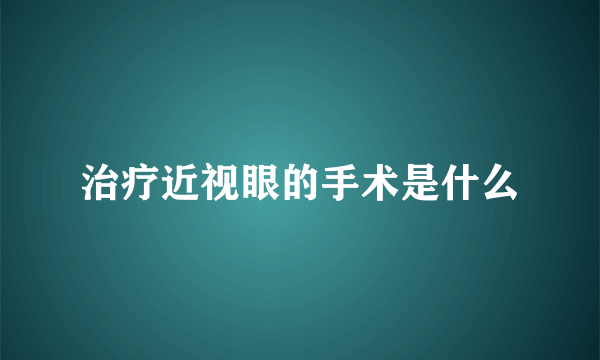 治疗近视眼的手术是什么